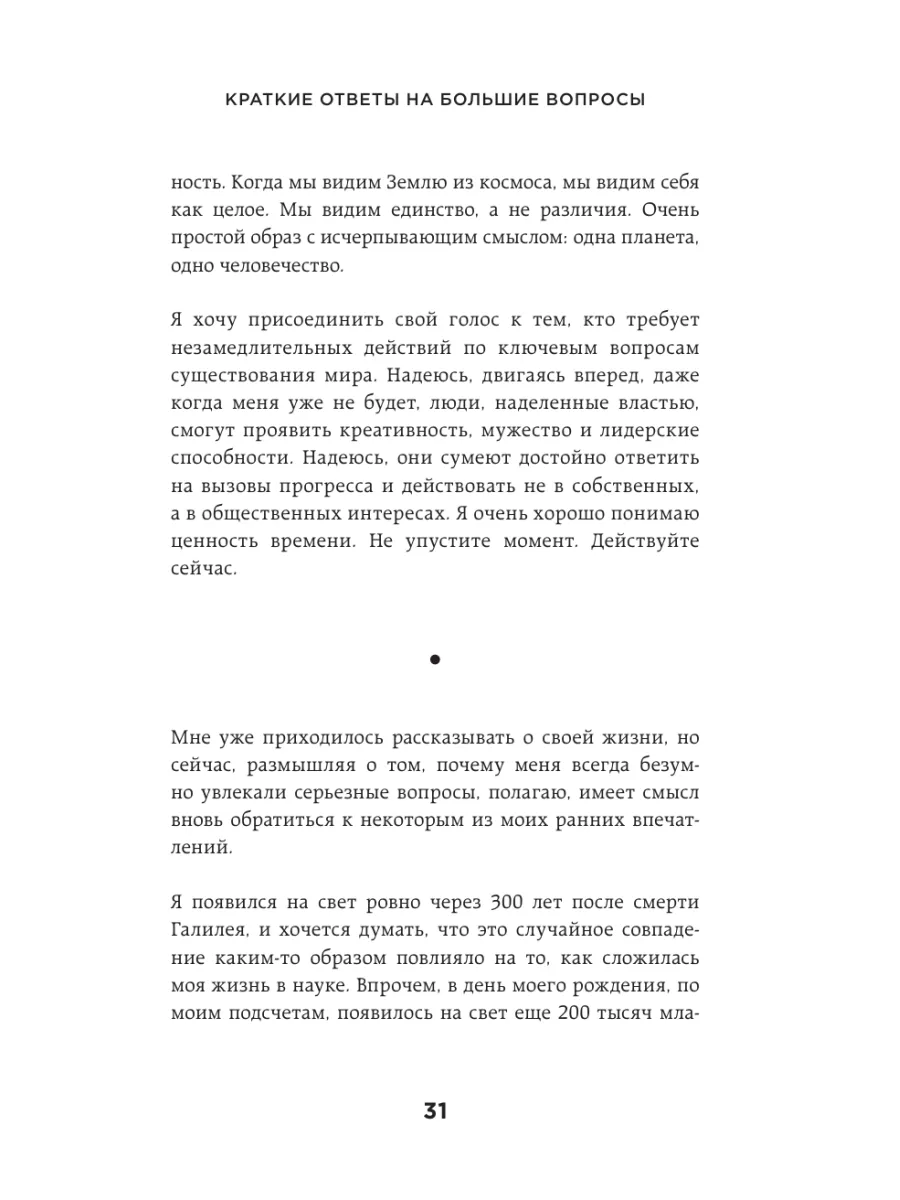 КРАТКИЕ ОТВЕТЫ НА БОЛЬШИЕ ВОПРОСЫ

ность. Когда мы видим Землю из космоса, мы видим себя как целое. Мы видим единство, а не различия. Очень простой образ с исчерпывающим смыслом: одна планета, одно человечество.

Я хочу присоединить свой голос к тем, кто требует незамедлительных действий по ключевым вопросам существования мира. Надеюсь, двигаясь вперед, даже когда меня уже не будет, люди, наделенные властью, смогут проявить креативность, мужество и лидерские способности. Надеюсь, они сумеют достойно ответить на вызовы прогресса и действовать не в собственных, а в общественных интересах. Я очень хорошо понимаю ценность времени. Не упустите момент. Действуйте сейчас.

•

Мне уже приходилось рассказывать о своей жизни, но сейчас, размышляя о том, почему меня всегда безумно увлекали серьезные вопросы, полагаю, имеет смысл вновь обратиться к некоторым из моих ранних впечатлений.

Я появился на свет ровно через 300 лет после смерти Галилея, и хочется думать, что это случайное совпадение каким-то образом повлияло на то, как сложилась моя жизнь в науке. Впрочем, в день моего рождения, по моим подсчетам, появилось на свет еще 200 тысяч мла-

31